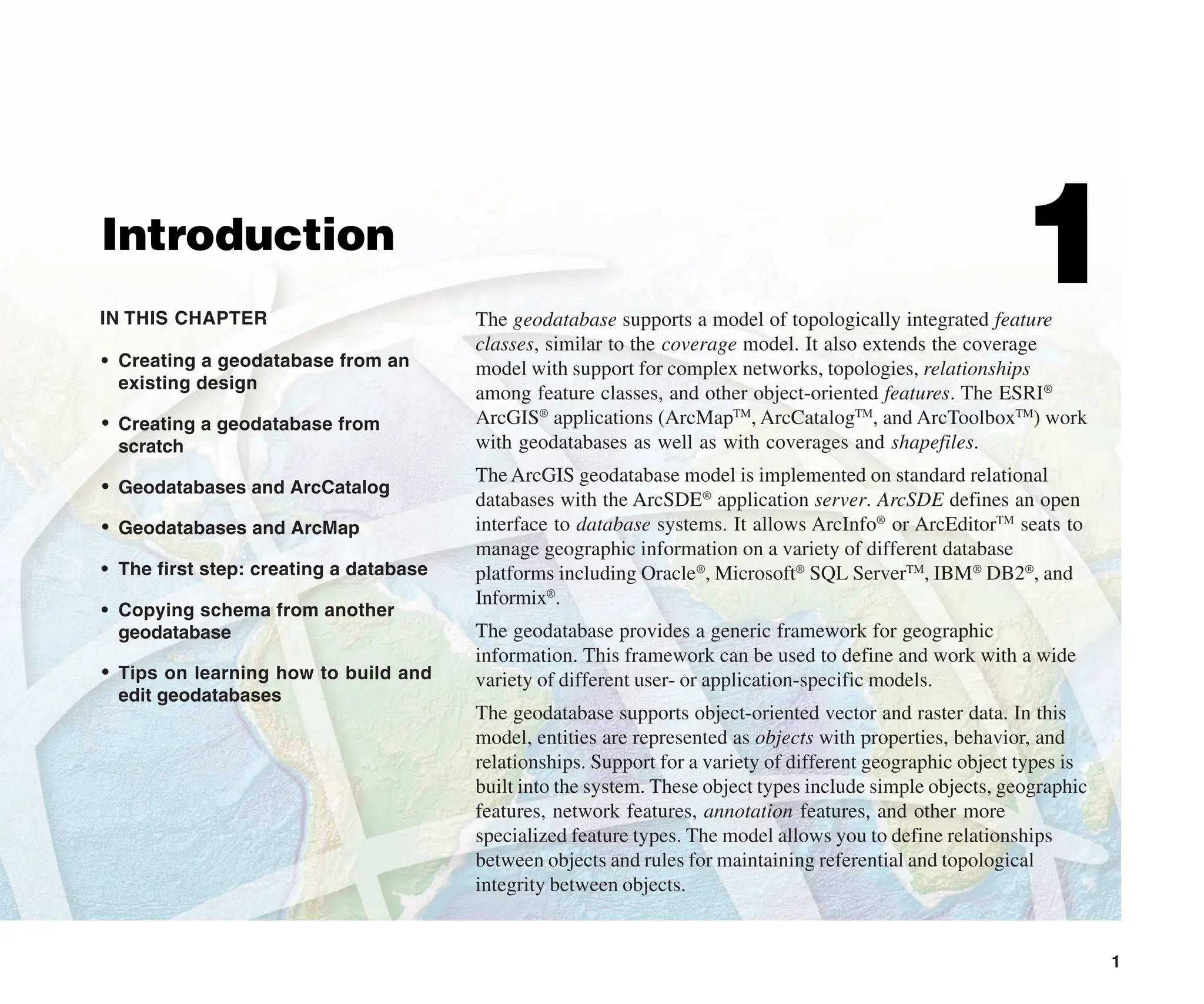 Introduction

1

IN THIS CHAPTER

• Creating a geodatabase from an existing design

• Creating a geodatabase from scratch

• Geodatabases and ArcCatalog

• Geodatabases and ArcMap

• The first step: creating a database

• Copying schema from another geodatabase

• Tips on learning how to build and edit geodatabases

The geodatabase supports a model of topologically integrated feature classes, similar to the coverage model. It also extends the coverage model with support for complex networks, topologies, relationships among feature classes, and other object-oriented features. The ESRI® ArcGIS® applications (ArcMap™, ArcCatalog™, and ArcToolbox™) work with geodatabases as well as with coverages and shapefiles.

The ArcGIS geodatabase model is implemented on standard relational databases with the ArcSDE® application server. ArcSDE defines an open interface to database systems. It allows ArcInfo® or ArcEditor™ seats to manage geographic information on a variety of different database platforms including Oracle®, Microsoft® SQL Server™, IBM® DB2®, and Informix®.

The geodatabase provides a generic framework for geographic information. This framework can be used to define and work with a wide variety of different user- or application-specific models.

The geodatabase supports object-oriented vector and raster data. In this model, entities are represented as objects with properties, behavior, and relationships. Support for a variety of different geographic object types is built into the system. These object types include simple objects, geographic features, network features, annotation features, and other more specialized feature types. The model allows you to define relationships between objects and rules for maintaining referential and topological integrity between objects.

1